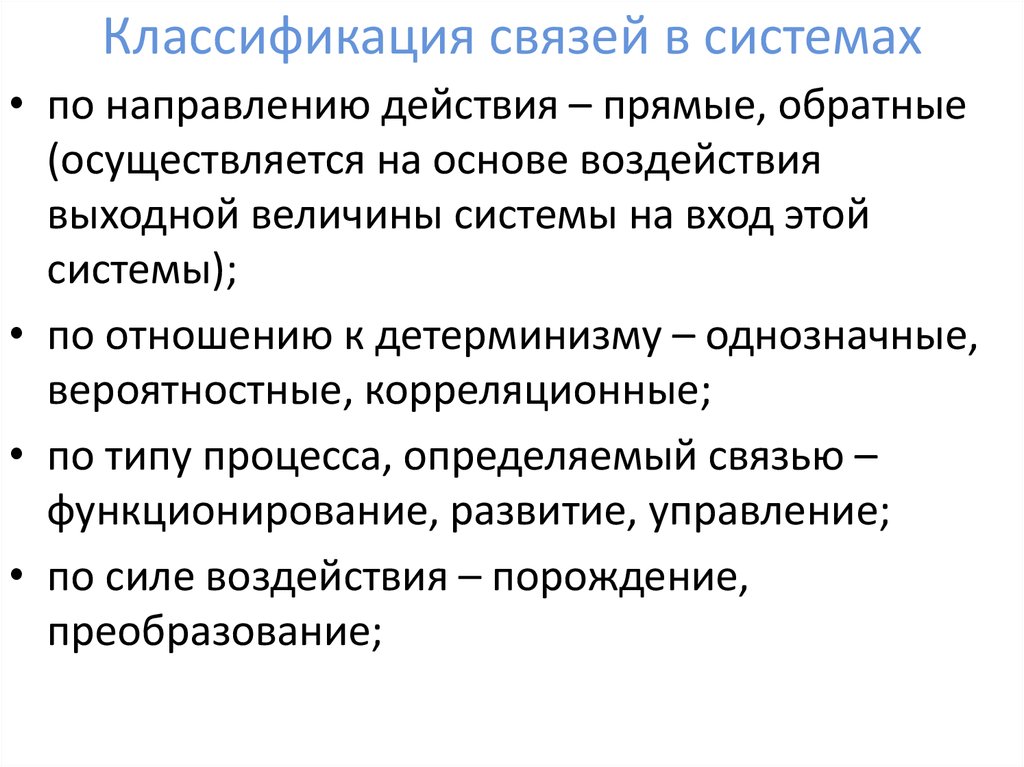 Классификация связей в системах

• по направлению действия – прямые, обратные (осуществляется на основе воздействия выходной величины системы на вход этой системы);

• по отношению к детерминизму – однозначные, вероятностные, корреляционные;

• по типу процесса, определяемый связью – функционирование, развитие, управление;

• по силе воздействия – порождение, преобразование;